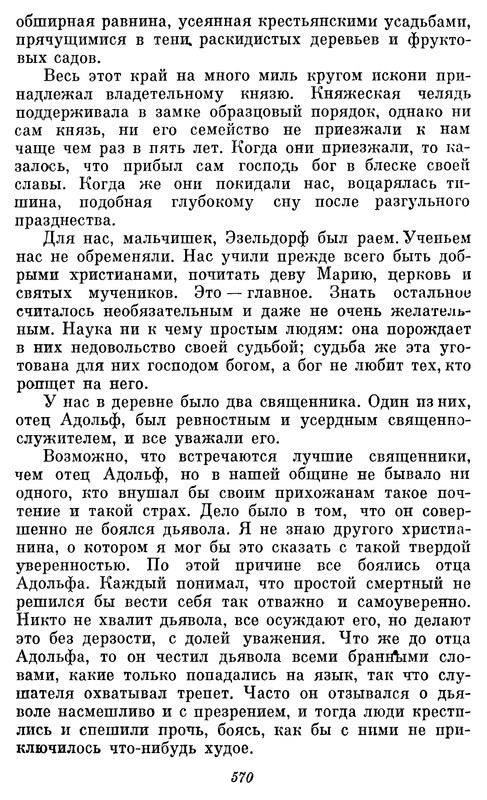 обширная равнина, усеянная крестьянскими усадьбами, прячущимися в тени раскидистых деревьев и фруктовых садов.

Весь этот край на много миль кругом искони принадлежал владетельному князю. Княжеская челядь поддерживала в замке образцовый порядок, однако ни сам князь, ни его семейство не приезжали к нам чаще чем раз в пять лет. Когда они приезжали, то казалось, что прибыл сам господь бог в блеске своей славы. Когда же они покидали нас, воцарялась тишина, подобная глубокому сну после разгульного празднества.

Для нас, мальчишек, Эзельдорф был раем. Ученьем нас не обременяли. Нас учили прежде всего быть добрыми христианами, почитать деву Марию, церковь и святых мучеников. Это — главное. Знать остальное считалось необязательным и даже не очень желательным. Наука ни к чему простым людям: она порождает в них недовольство своей судьбой; судьба же эта уготована для них господом богом, а бог не любит тех, кто ропщет на него.

У нас в деревне было два священника. Один из них, отец Адольф, был ревностным и усердным священнослужителем, и все уважали его.

Возможно, что встречаются лучшие священники, чем отец Адольф, но в нашей общине не бывало ни одного, кто внушал бы своим прихожанам такое почтение и такой страх. Дело было в том, что он совершенно не боялся дьявола. Я не знаю другого христианина, о котором я мог бы это сказать с такой твердой уверенностью. По этой причине все боялись отца Адольфа. Каждый понимал, что простой смертный не решился бы вести себя так отважно и самоуверенно. Никто не хвалит дьявола, все осуждают его, но делают это без дерзости, с долей уважения. Что же до отца Адольфа, то он честил дьявола всеми бранными словами, какие только попадались на язык, так что слушателя охватывал трепет. Часто он отзывался о дьяволе насмешливо и с презрением, и тогда люди крестились и спешили прочь, боясь, как бы с ними не приключилось что-нибудь худое.

570